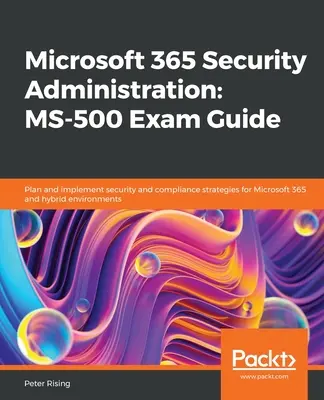 Microsoft 365 Security Administration: MS-500 Exam Guide

Plan and implement security and compliance strategies for Microsoft 365 and hybrid environments

Packt>
www.packt.com

Peter Rising